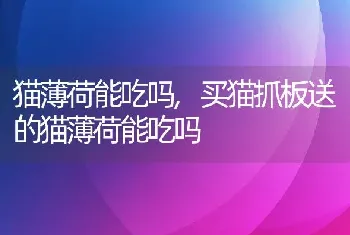 猫薄荷能吃吗，买猫抓板送的猫薄荷能吃吗